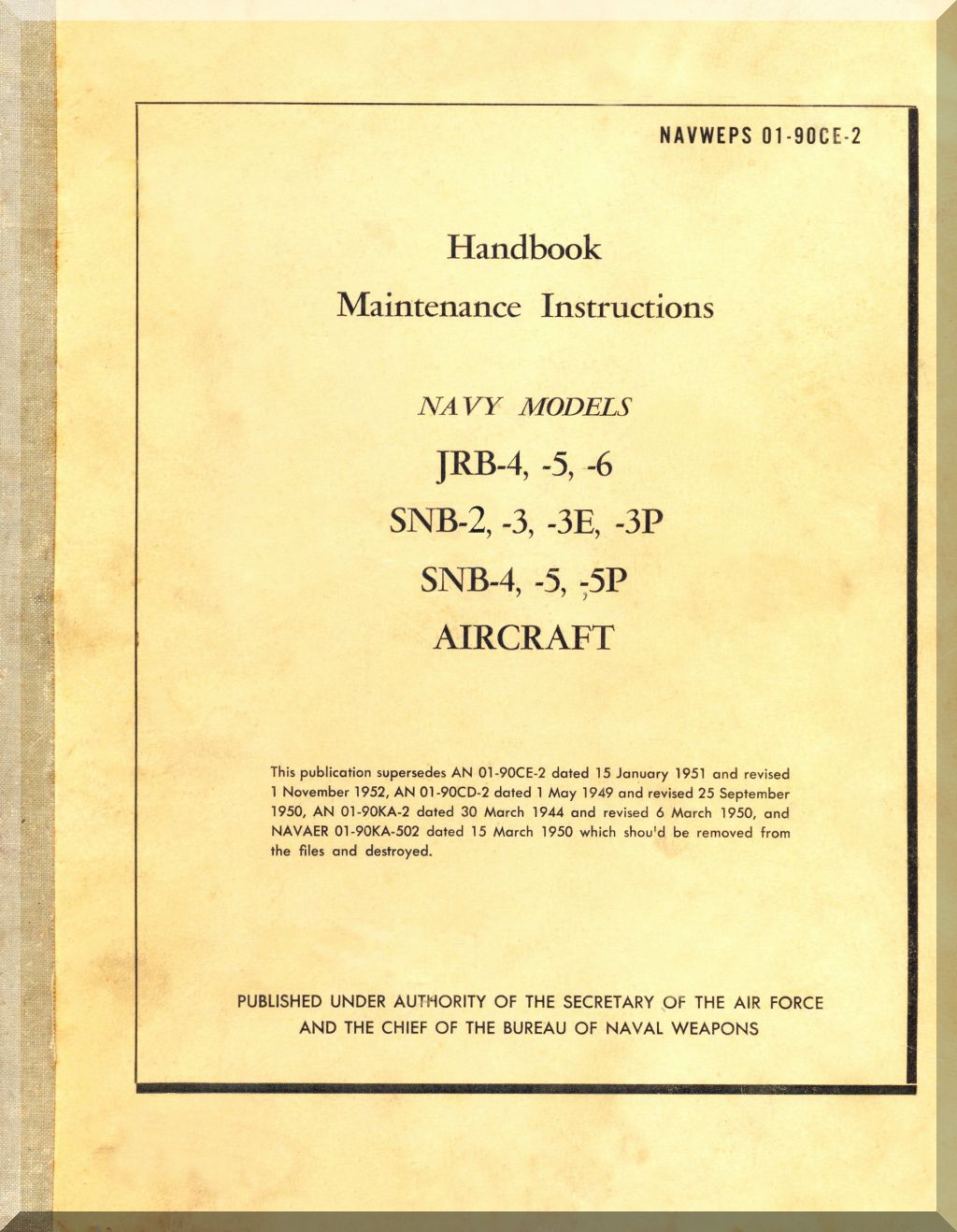 NAVWEPS 01-90CE-2

Handbook
Maintenance Instructions

NAVY MODELS
JRB-4, -5, -6
SNB-2, -3, -3E, -3P
SNB-4, -5, -5P
AIRCRAFT

This publication supersedes AN 01-90CE-2 dated 15 January 1951 and revised 1 November 1952, AN 01-90CD-2 dated 1 May 1949 and revised 25 September 1950, AN 01-90KA-2 dated 30 March 1944 and revised 6 March 1950, and NAVAER 01-90KA-502 dated 15 March 1950 which shou'd be removed from the files and destroyed.

PUBLISHED UNDER AUTHORITY OF THE SECRETARY OF THE AIR FORCE AND THE CHIEF OF THE BUREAU OF NAVAL WEAPONS